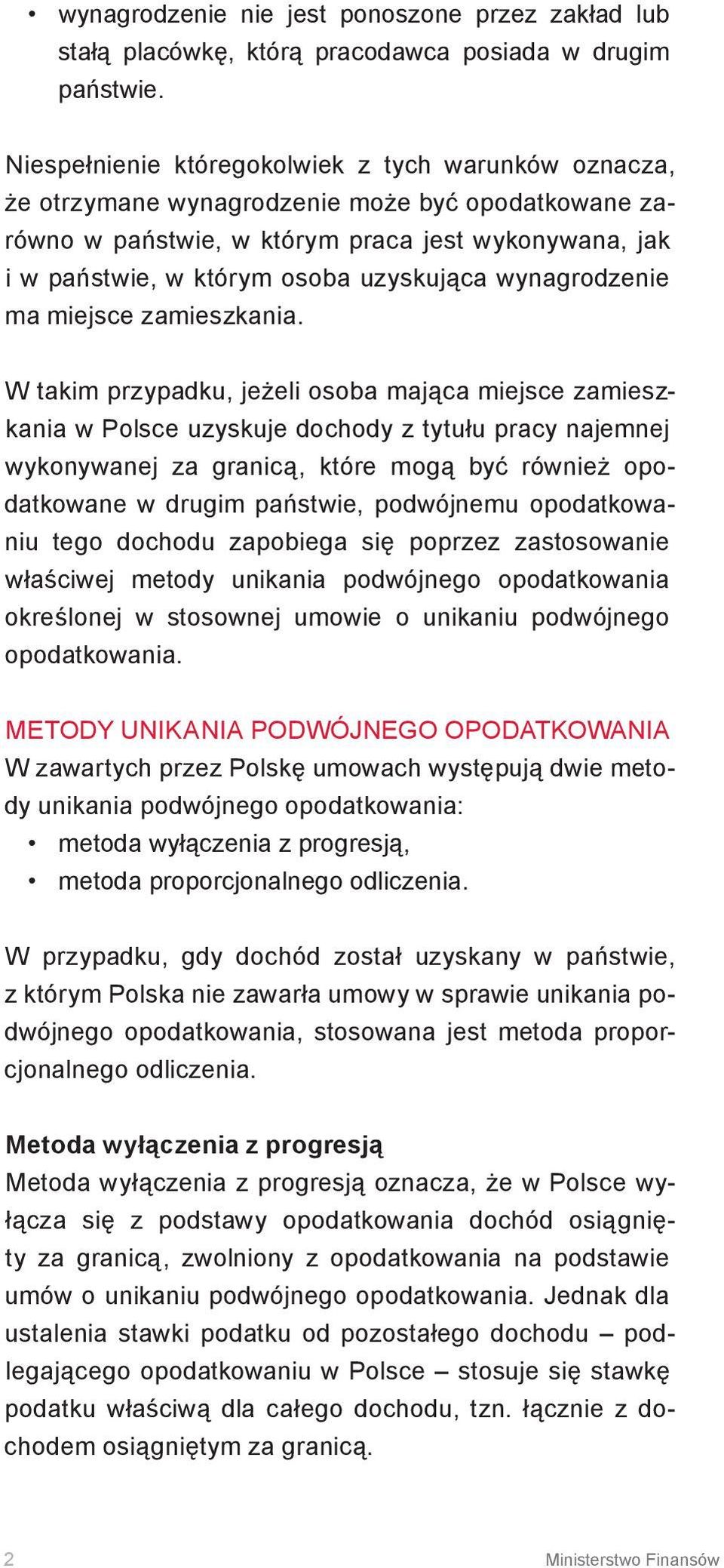 • wynagrodzenie nie jest ponoszone przez zakład lub stałą placówkę, którą pracodawca posiada w drugim państwie.

Niespełnienie któregokolwiek z tych warunków oznacza, że otrzymane wynagrodzenie może być opodatkowane zarówno w państwie, w którym praca jest wykonywana, jak i w państwie, w którym osoba uzyskująca wynagrodzenie ma miejsce zamieszkania.

W takim przypadku, jeżeli osoba mająca miejsce zamieszkania w Polsce uzyskuje dochody z tytułu pracy najemnej wykonywanej za granicą, które mogą być również opodatkowane w drugim państwie, podwójnemu opodatkowaniu tego dochodu zapobiega się poprzez zastosowanie właściwej metody unikania podwójnego opodatkowania określonej w stosownej umowie o unikaniu podwójnego opodatkowania.

METODY UNIKANIA PODWÓJNEGO OPODATKOWANIA
W zawartych przez Polskę umowach występują dwie metody unikania podwójnego opodatkowania:
• metoda wyłączenia z progresją,
• metoda proporcjonalnego odliczenia.

W przypadku, gdy dochód został uzyskany w państwie, z którym Polska nie zawarła umowy w sprawie unikania podwójnego opodatkowania, stosowana jest metoda proporcjonalnego odliczenia.

Metoda wyłączenia z progresją
Metoda wyłączenia z progresją oznacza, że w Polsce wyłącza się z podstawy opodatkowania dochód osiągnięty za granicą, zwolniony z opodatkowania na podstawie umów o unikaniu podwójnego opodatkowania. Jednak dla ustalenia stawki podatku od pozostałego dochodu – podlegającego opodatkowaniu w Polsce – stosuje się stawkę podatku właściwą dla całego dochodu, tzn. łącznie z dochodem osiągniętym za granicą.

2 Ministerstwo Finansów